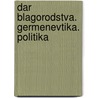 dar blagorodstva. germenevtika. politika